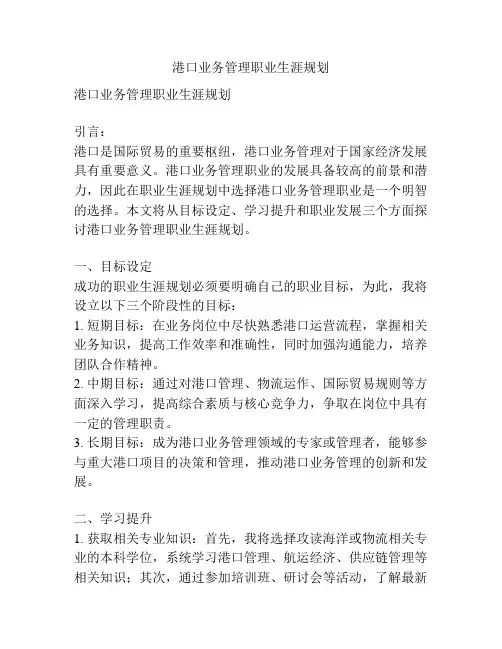 港口业务管理职业生涯规划

港口业务管理职业生涯规划

引言：
港口是国际贸易的重要枢纽，港口业务管理对于国家经济发展具有重要意义。港口业务管理职业的发展具备较高的前景和潜力，因此在职业生涯规划中选择港口业务管理职业是一个明智的选择。本文将从目标设定、学习提升和职业发展三个方面探讨港口业务管理职业生涯规划。

一、目标设定
成功的职业生涯规划必须要明确自己的职业目标，为此，我将设立以下三个阶段性的目标：
1. 短期目标：在业务岗位中尽快熟悉港口运营流程，掌握相关业务知识，提高工作效率和准确性，同时加强沟通能力，培养团队合作精神。
2. 中期目标：通过对港口管理、物流运作、国际贸易规则等方面深入学习，提高综合素质与核心竞争力，争取在岗位中具有一定的管理职责。
3. 长期目标：成为港口业务管理领域的专家或管理者，能够参与重大港口项目的决策和管理，推动港口业务管理的创新和发展。

二、学习提升
1. 获取相关专业知识：首先，我将选择攻读海洋或物流相关专业的本科学位，系统学习港口管理、航运经济、供应链管理等相关知识；其次，通过参加培训班、研讨会等活动，了解最新